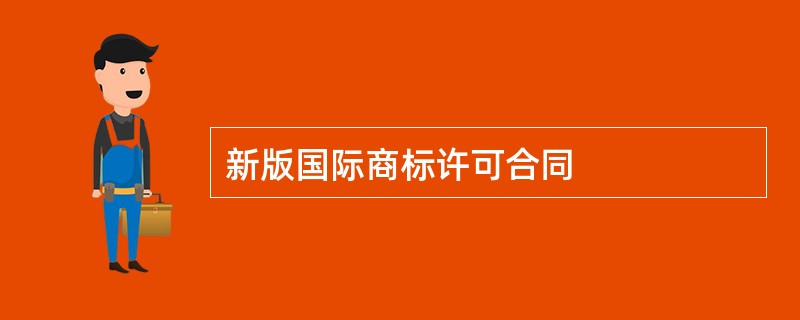 新版国际商标许可合同